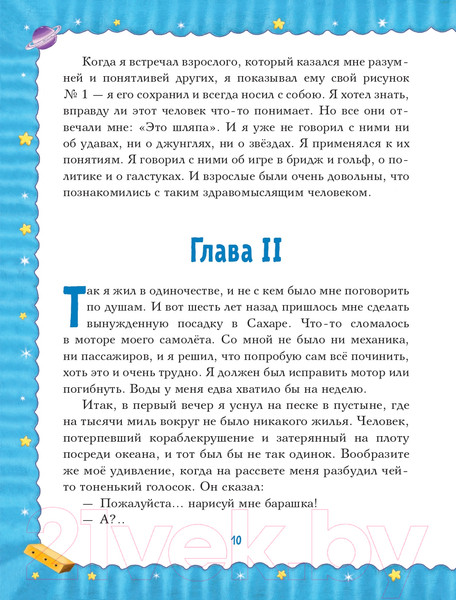 Когда я встречал взрослого, который казался мне разумней и понятливей других, я показывал ему свой рисунок № 1 — я его сохранил и всегда носил с собою. Я хотел знать, вправду ли этот человек что-то понимает. Но все они отвечали мне: «Это шляпа». И я уже не говорил с ними ни об удавах, ни о джунглях, ни о звёздах. Я применялся к их понятиям. Я говорил с ними об игре в бридж и гольф, о политике и о галстуках. И взрослые были очень довольны, что познакомились с таким здравомыслящим человеком.

Глава II

Так я жил в одиночестве, и не с кем было мне поговорить по душам. И вот шесть лет назад пришлось мне сделать вынужденную посадку в Сахаре. Что-то сломалось в моторе моего самолёта. Со мной не было ни механика, ни пассажиров, и я решил, что попробую сам всё починить, хоть это и очень трудно. Я должен был исправить мотор или погибнуть. Воды у меня едва хватило бы на неделю.

Итак, в первый вечер я уснул на песке в пустыне, где на тысячи миль вокруг не было никакого жилья. Человек, потерпевший кораблекрушение и затерянный на плоту посреди океана, и тот был бы не так одинок. Вообразите же моё удивление, когда на рассвете меня разбудил чей-то тоненький голосок. Он сказал:

— Пожалуйста... нарисуй мне барашка!

— А?..

10

21vek.by